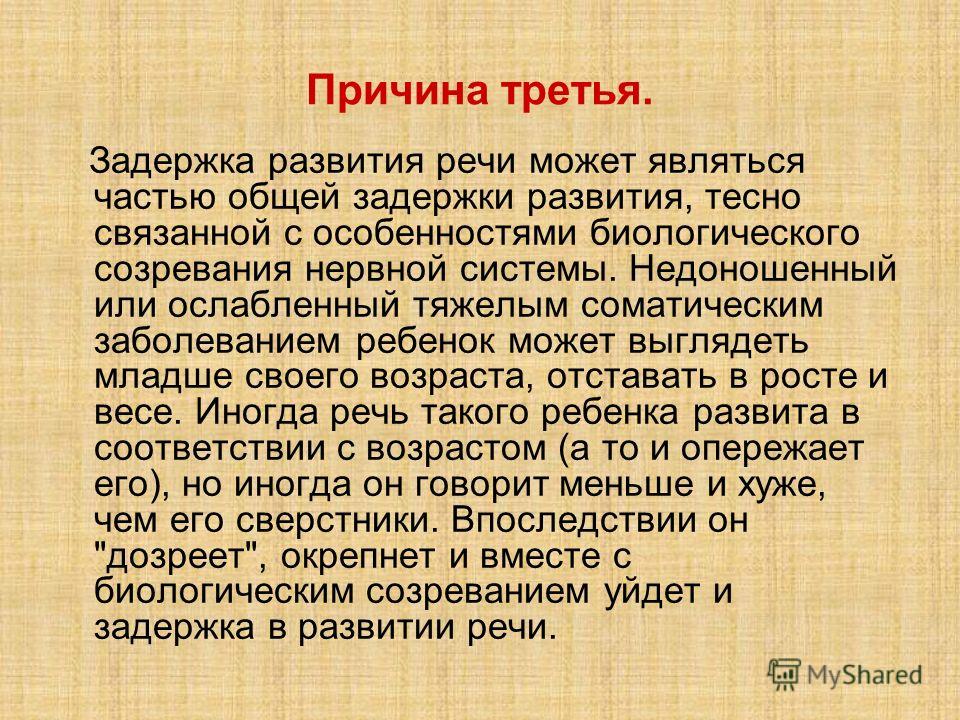 Причина третья.

Задержка развития речи может являться частью общей задержки развития, тесно связанной с особенностями биологического созревания нервной системы. Недоношенный или ослабленный тяжелым соматическим заболеванием ребенок может выглядеть младше своего возраста, отставать в росте и весе. Иногда речь такого ребенка развита в соответствии с возрастом (а то и опережает его), но иногда он говорит меньше и хуже, чем его сверстники. Впоследствии он "дозреет", окрепнет и вместе с биологическим созреванием уйдет и задержка в развитии речи.

MyShared